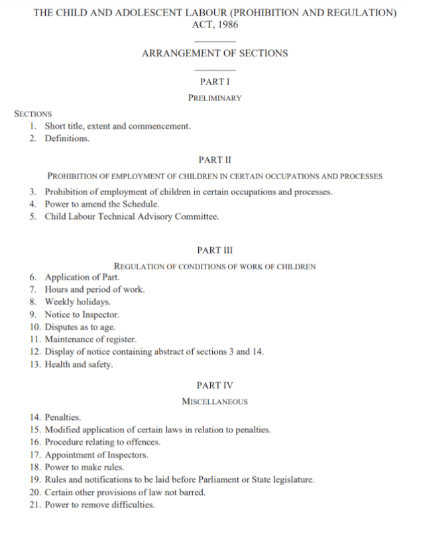 THE CHILD AND ADOLESCENT LABOUR (PROHIBITION AND REGULATION) ACT, 1986

ARRANGEMENT OF SECTIONS

PART I

PRELIMINARY

SECTIONS

1. Short title, extent and commencement.
2. Definitions.

PART II

PROHIBITION OF EMPLOYMENT OF CHILDREN IN CERTAIN OCCUPATIONS AND PROCESSES

3. Prohibition of employment of children in certain occupations and processes.
4. Power to amend the Schedule.
5. Child Labour Technical Advisory Committee.

PART III

REGULATION OF CONDITIONS OF WORK OF CHILDREN

6. Application of Part.
7. Hours and period of work.
8. Weekly holidays.
9. Notice to Inspector.
10. Disputes as to age.
11. Maintenance of register.
12. Display of notice containing abstract of sections 3 and 14.
13. Health and safety.

PART IV

MISCELLANEOUS

14. Penalties.
15. Modified application of certain laws in relation to penalties.
16. Procedure relating to offences.
17. Appointment of Inspectors.
18. Power to make rules.
19. Rules and notifications to be laid before Parliament or State legislature.
20. Certain other provisions of law not barred.
21. Power to remove difficulties.